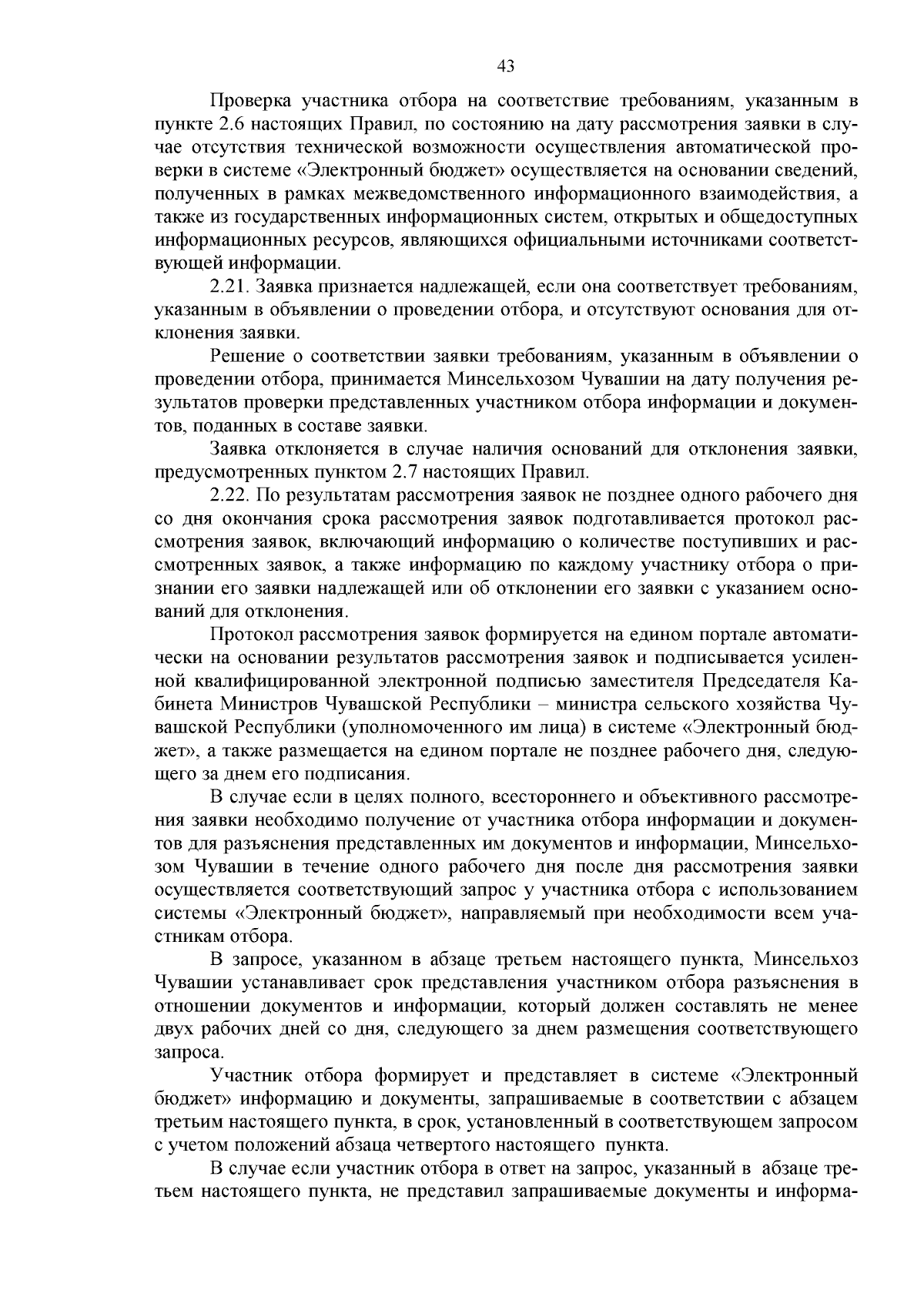 43

Проверка участника отбора на соответствие требованиям, указанным в пункте 2.6 настоящих Правил, по состоянию на дату рассмотрения заявки в случае отсутствия технической возможности осуществления автоматической проверки в системе «Электронный бюджет» осуществляется на основании сведений, полученных в рамках межведомственного информационного взаимодействия, а также из государственных информационных систем, открытых и общедоступных информационных ресурсов, являющихся официальными источниками соответствующей информации.

2.21. Заявка признается надлежащей, если она соответствует требованиям, указанным в объявлении о проведении отбора, и отсутствуют основания для отклонения заявки.

Решение о соответствии заявки требованиям, указанным в объявлении о проведении отбора, принимается Минсельхозом Чувашии на дату получения результатов проверки представленных участником отбора информации и документов, поданных в составе заявки.

Заявка отклоняется в случае наличия оснований для отклонения заявки, предусмотренных пунктом 2.7 настоящих Правил.

2.22. По результатам рассмотрения заявок не позднее одного рабочего дня со дня окончания срока рассмотрения заявок подготавливается протокол рассмотрения заявок, включающий информацию о количестве поступивших и рассмотренных заявок, а также информацию по каждому участнику отбора о признании его заявки надлежащей или об отклонении его заявки с указанием оснований для отклонения.

Протокол рассмотрения заявок формируется на едином портале автоматически на основании результатов рассмотрения заявок и подписывается усиленной квалифицированной электронной подписью заместителя Председателя Кабинета Министров Чувашской Республики – министра сельского хозяйства Чувашской Республики (уполномоченного им лица) в системе «Электронный бюджет», а также размещается на едином портале не позднее рабочего дня, следующего за днем его подписания.

В случае если в целях полного, всестороннего и объективного рассмотрения заявки необходимо получение от участника отбора информации и документов для разъяснения представленных им документов и информации, Минсельхозом Чувашии в течение одного рабочего дня после дня рассмотрения заявки осуществляется соответствующий запрос у участника отбора с использованием системы «Электронный бюджет», направляемый при необходимости всем участникам отбора.

В запросе, указанном в абзаце третьем настоящего пункта, Минсельхоз Чувашии устанавливает срок представления участником отбора разъяснения в отношении документов и информации, который должен составлять не менее двух рабочих дней со дня, следующего за днем размещения соответствующего запроса.

Участник отбора формирует и представляет в системе «Электронный бюджет» информацию и документы, запрашиваемые в соответствии с абзацем третьим настоящего пункта, в срок, установленный в соответствующем запросом с учетом положений абзаца четвертого настоящего пункта.

В случае если участник отбора в ответ на запрос, указанный в абзаце третьем настоящего пункта, не представил запрашиваемые документы и информа-